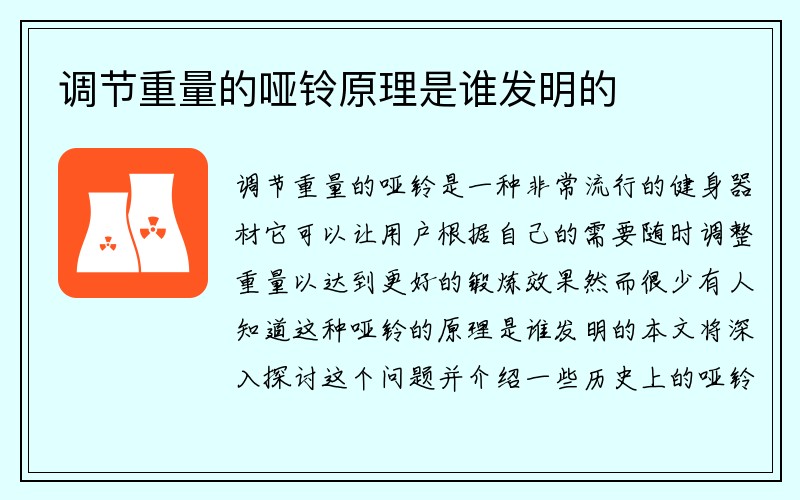 调节重量的哑铃原理是谁发明的

调节重量的哑铃是一种非常流行的健身器材它可以让用户根据自己的需要随时调整重量以达到更好的锻炼效果然而很少有人知道这种哑铃的原理是谁发明的本文将深入探讨这个问题并介绍一些历史上的哑铃